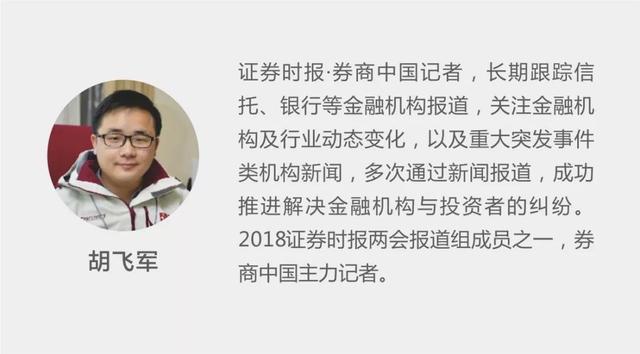 胡飞军

证券时报·券商中国记者，长期跟踪信托、银行等金融机构报道，关注金融机构及行业动态变化，以及重大突发事件类机构新闻，多次通过新闻报道，成功推进解决金融机构与投资者的纠纷。2018证券时报两会报道组成员之一，券商中国主力记者。